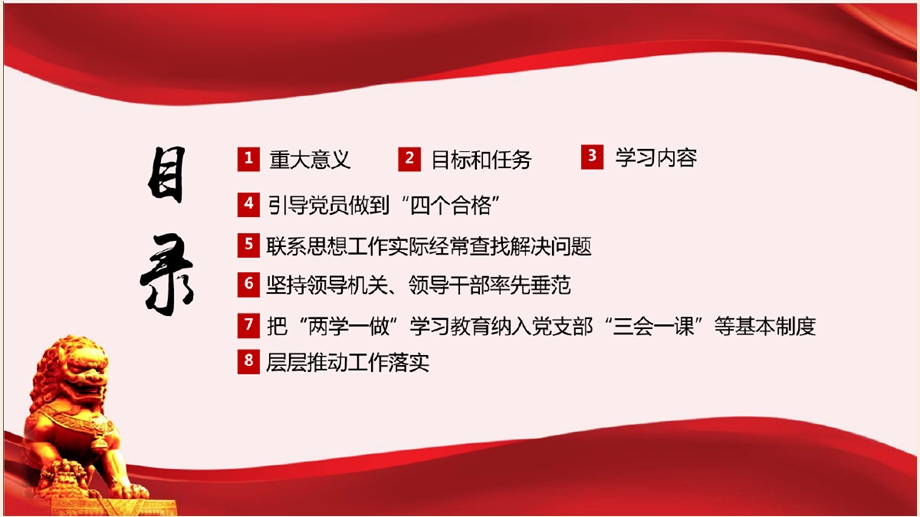 目录

1 重大意义

2 目标和任务

3 学习内容

4 引导党员做到“四个合格”

5 联系思想工作实际经常查找解决问题

6 坚持领导机关、领导干部率先垂范

7 把“两学一做”学习教育纳入党支部“三会一课”等基本制度

8 层层推动工作落实